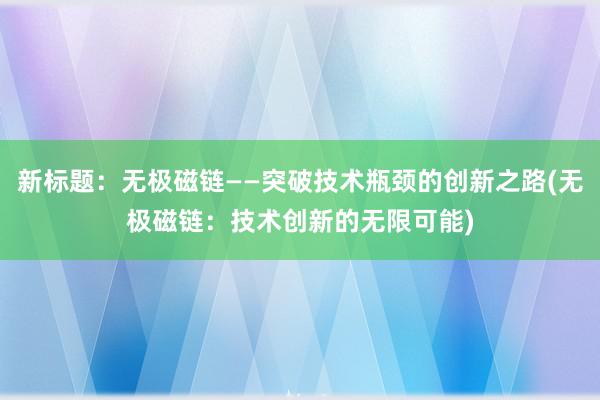 新标题：无极磁链——突破技术瓶颈的创新之路(无极磁链：技术创新的无限可能)